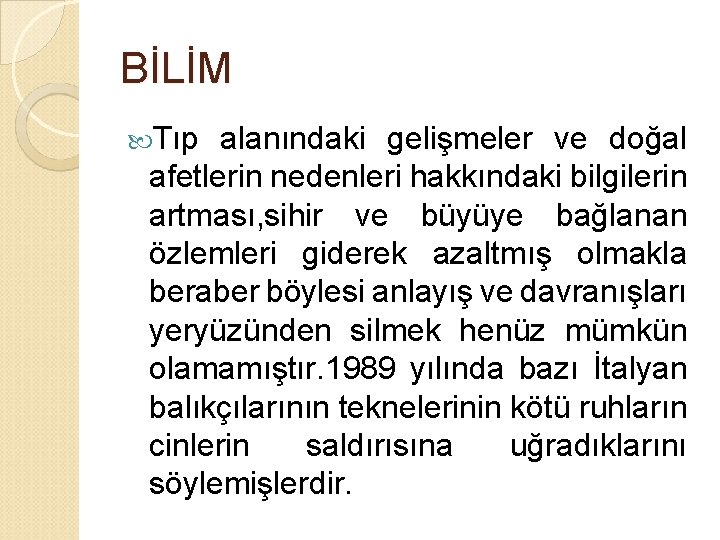 BİLİM

Tıp alanındaki gelişmeler ve doğal afetlerin nedenleri hakkındaki bilgilerin artması,sihir ve büyüye bağlanan özlemleri giderek azaltmış olmakla beraber böylesi anlayış ve davranışları yeryüzünden silmek henüz mümkün olamamıştır.1989 yılında bazı İtalyan balıkçılarının teknelerinin kötü ruhların cinlerin saldırısına uğradıklarını söylemişlerdir.